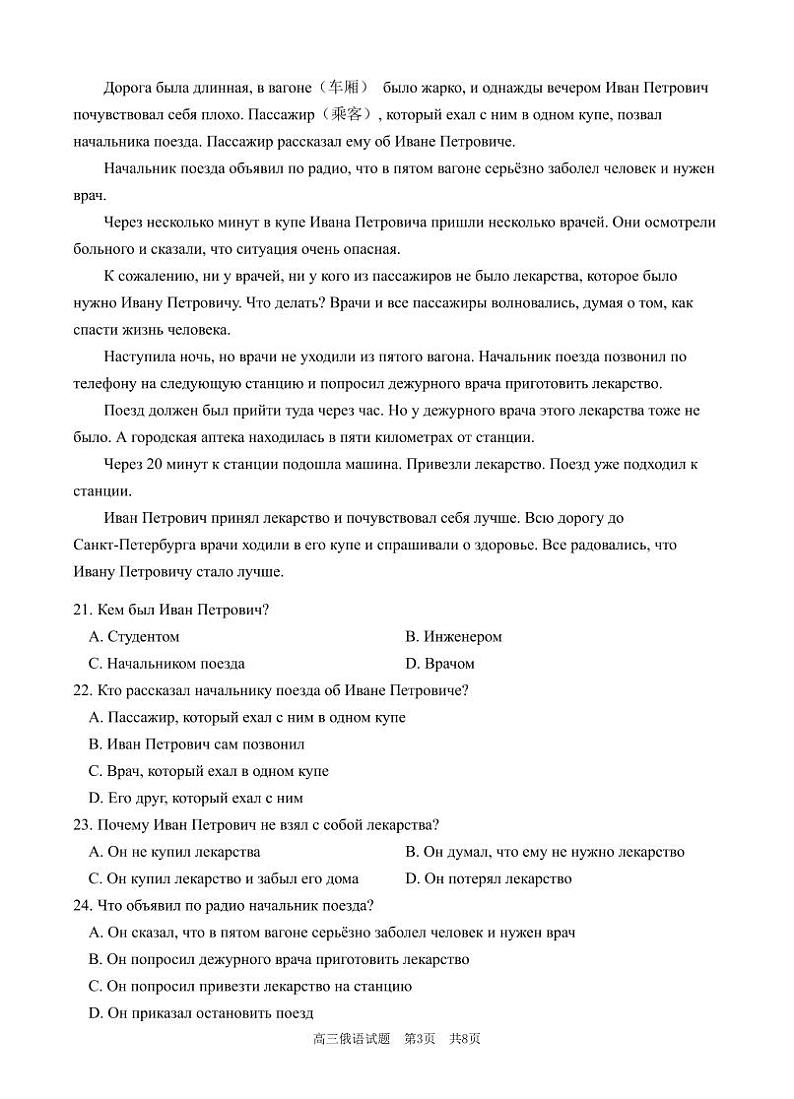 Дорога была длинная, в вагоне（车厢） было жарко, и однажды вечером Иван Петрович почувствовал себя плохо. Пассажир（乘客）, который ехал с ним в одном купе, позвал начальника поезда. Пассажир рассказал ему об Иване Петровиче.

Начальник поезда объявил по радио, что в пятом вагоне серьёзно заболел человек и нужен врач.

Через несколько минут в купе Ивана Петровича пришли несколько врачей. Они осмотрели больного и сказали, что ситуация очень опасная.

К сожалению, ни у врачей, ни у кого из пассажиров не было лекарства, которое было нужно Ивану Петровичу. Что делать? Врачи и все пассажиры волновались, думая о том, как спасти жизнь человека.

Наступила ночь, но врачи не уходили из пятого вагона. Начальник поезда позвонил по телефону на следующую станцию и попросил дежурного врача приготовить лекарство.

Поезд должен был прийти туда через час. Но у дежурного врача этого лекарства тоже не было. А городская аптека находилась в пяти километрах от станции.

Через 20 минут к станции подошла машина. Привезли лекарство. Поезд уже подходил к станции.

Иван Петрович принял лекарство и почувствовал себя лучше. Всю дорогу до Санкт-Петербурга врачи ходили в его купе и спрашивали о здоровье. Все радовались, что Ивану Петровичу стало лучше.

21. Кем был Иван Петрович?
A. Студентом
B. Инженером
C. Начальником поезда
D. Врачом

22. Кто рассказал начальнику поезда об Иване Петровиче?
A. Пассажир, который ехал с ним в одном купе
B. Иван Петрович сам позвонил
C. Врач, который ехал в одном купе
D. Его друг, который ехал с ним

23. Почему Иван Петрович не взял с собой лекарства?
A. Он не купил лекарства
B. Он думал, что ему не нужно лекарство
C. Он купил лекарство и забыл его дома
D. Он потерял лекарство

24. Что объявил по радио начальник поезда?
A. Он сказал, что в пятом вагоне серьёзно заболел человек и нужен врач
B. Он попросил дежурного врача приготовить лекарство
C. Он попросил привезти лекарство на станцию
D. Он приказал остановить поезд

高三俄语试题 第3页 共8页